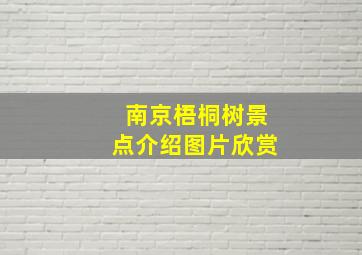 南京梧桐树景点介绍图片欣赏